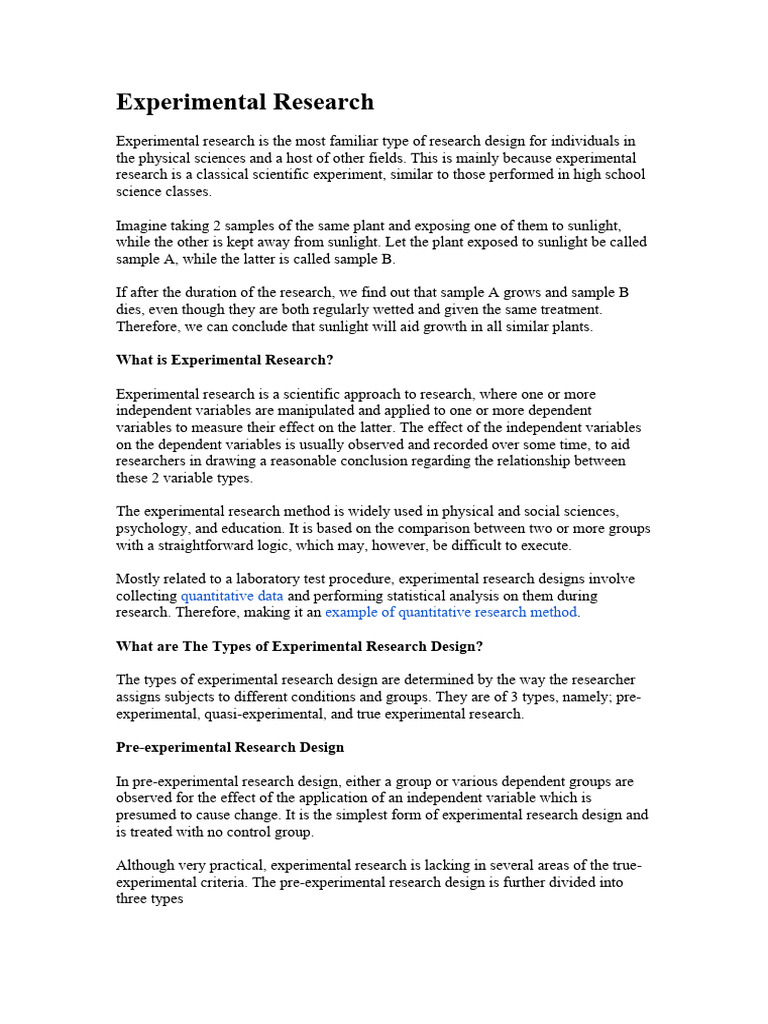 Experimental Research

Experimental research is the most familiar type of research design for individuals in the physical sciences and a host of other fields. This is mainly because experimental research is a classical scientific experiment, similar to those performed in high school science classes.

Imagine taking 2 samples of the same plant and exposing one of them to sunlight, while the other is kept away from sunlight. Let the plant exposed to sunlight be called sample A, while the latter is called sample B.

If after the duration of the research, we find out that sample A grows and sample B dies, even though they are both regularly wetted and given the same treatment. Therefore, we can conclude that sunlight will aid growth in all similar plants.

What is Experimental Research?

Experimental research is a scientific approach to research, where one or more independent variables are manipulated and applied to one or more dependent variables to measure their effect on the latter. The effect of the independent variables on the dependent variables is usually observed and recorded over some time, to aid researchers in drawing a reasonable conclusion regarding the relationship between these 2 variable types.

The experimental research method is widely used in physical and social sciences, psychology, and education. It is based on the comparison between two or more groups with a straightforward logic, which may, however, be difficult to execute.

Mostly related to a laboratory test procedure, experimental research designs involve collecting quantitative data and performing statistical analysis on them during research. Therefore, making it an example of quantitative research method.

What are The Types of Experimental Research Design?

The types of experimental research design are determined by the way the researcher assigns subjects to different conditions and groups. They are of 3 types, namely; pre-experimental, quasi-experimental, and true experimental research.

Pre-experimental Research Design

In pre-experimental research design, either a group or various dependent groups are observed for the effect of the application of an independent variable which is presumed to cause change. It is the simplest form of experimental research design and is treated with no control group.

Although very practical, experimental research is lacking in several areas of the true-experimental criteria. The pre-experimental research design is further divided into three types